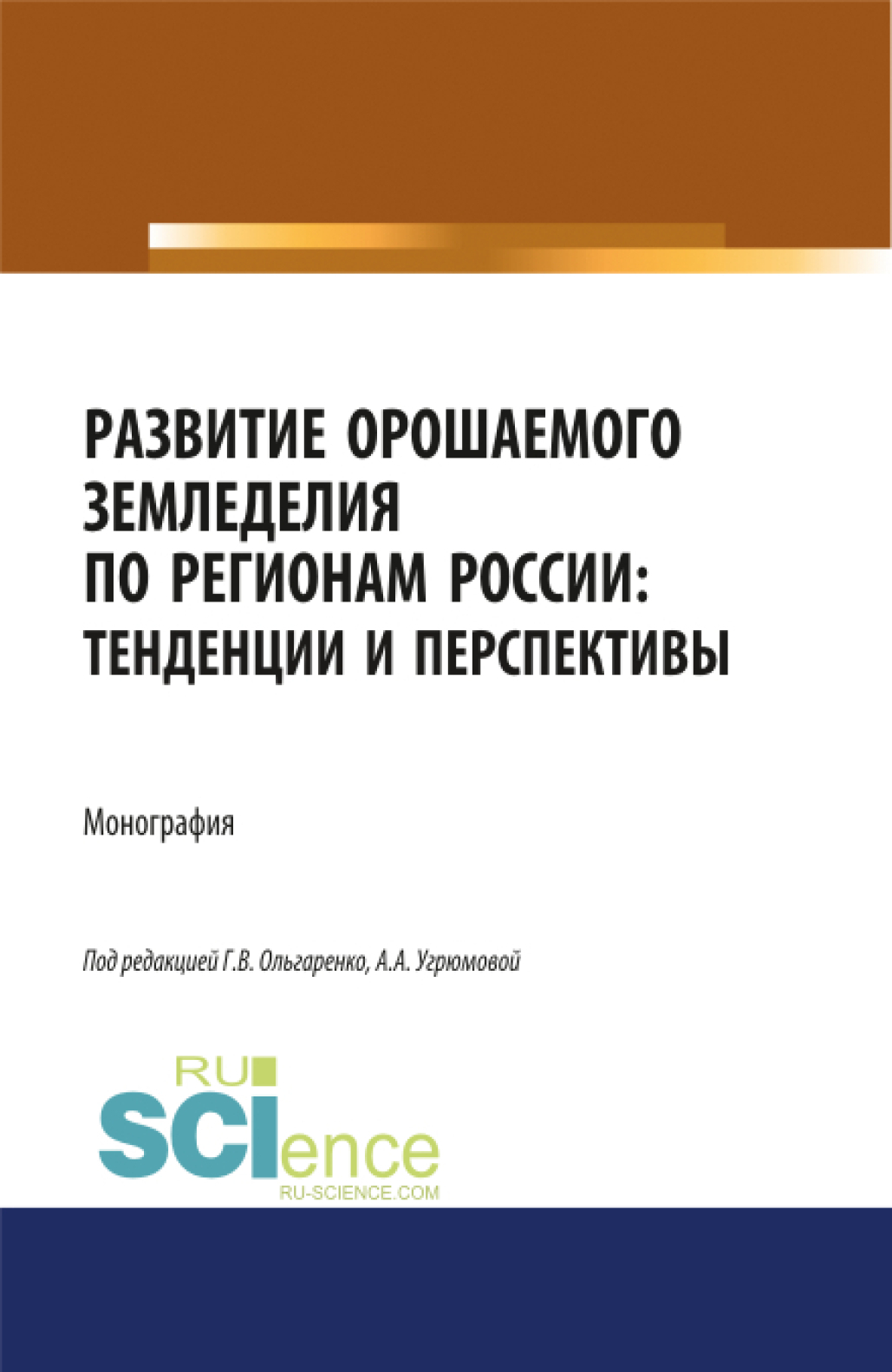 РАЗВИТИЕ ОРОШАЕМОГО ЗЕМЛЕДЕЛИЯ ПО РЕГИОНАМ РОССИИ: ТЕНДЕНЦИИ И ПЕРСПЕКТИВЫ

Монография

Под редакцией Г.В. Ольгаренко, А.А. Угрюмовой

RU SCIence
RU-SCIENCE.COM